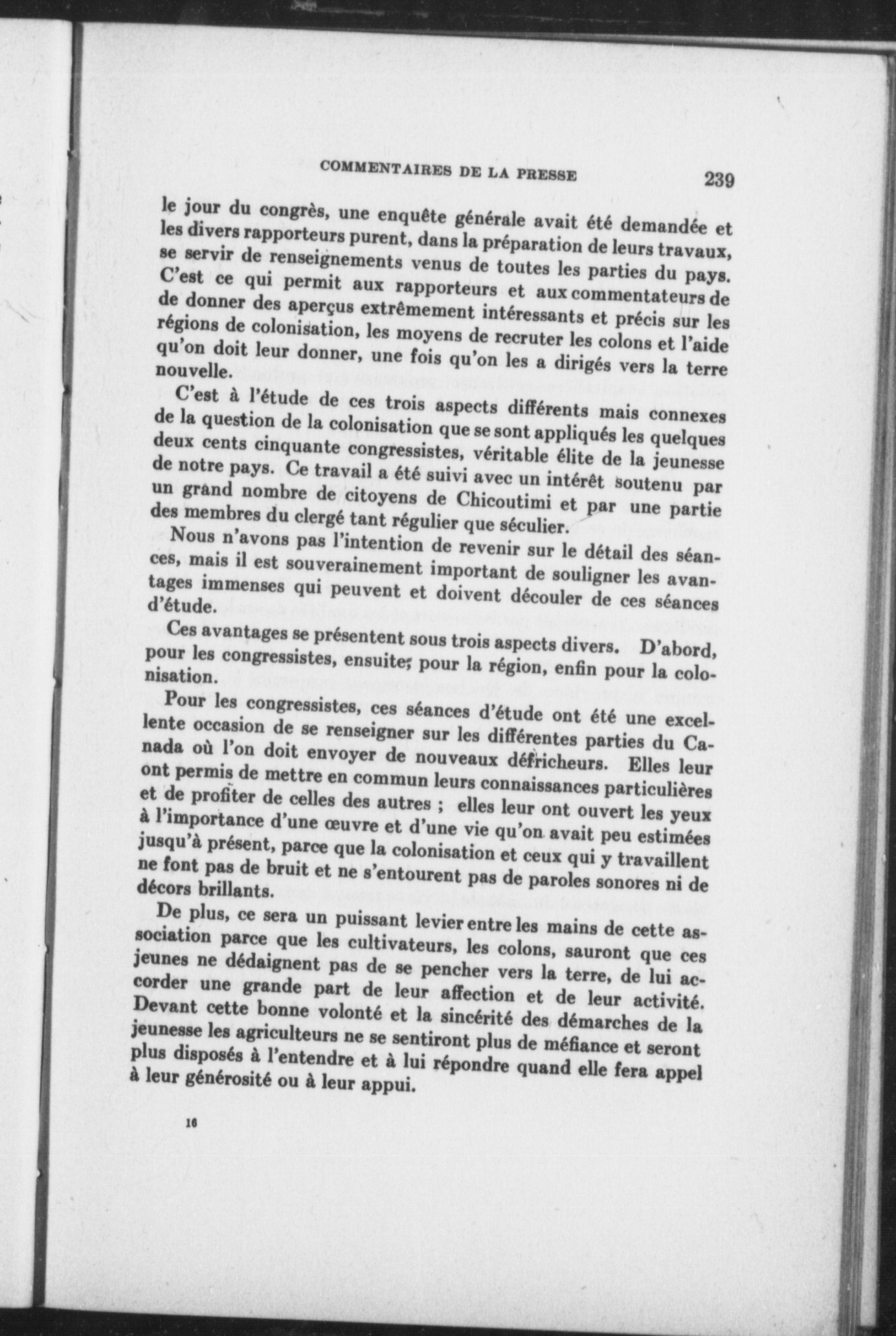 COMMENTAIRES DE LA PRESSE 239

le jour du congrès, une enquête générale avait été demandée et les divers rapporteurs purent, dans la préparation de leurs travaux, se servir de renseignements venus de toutes les parties du pays. C'est ce qui permit aux rapporteurs et aux commentateurs de de donner des aperçus extrêmement intéressants et précis sur les régions de colonisation, les moyens de recruter les colons et l'aide qu'on doit leur donner, une fois qu'on les a dirigés vers la terre nouvelle.

C'est à l'étude de ces trois aspects différents mais connexes de la question de la colonisation que se sont appliqués les quelques deux cents cinquante congressistes, véritable élite de la jeunesse de notre pays. Ce travail a été suivi avec un intérêt soutenu par un grand nombre de citoyens de Chicoutimi et par une partie des membres du clergé tant régulier que séculier.

Nous n'avons pas l'intention de revenir sur le détail des séances, mais il est souverainement important de souligner les avantages immenses qui peuvent et doivent découler de ces séances d'étude.

Ces avantages se présentent sous trois aspects divers. D'abord, pour les congressistes, ensuite; pour la région, enfin pour la colonisation.

Pour les congressistes, ces séances d'étude ont été une excellente occasion de se renseigner sur les différentes parties du Canada où l'on doit envoyer de nouveaux défricheurs. Elles leur ont permis de mettre en commun leurs connaissances particulières et de profiter de celles des autres ; elles leur ont ouvert les yeux à l'importance d'une œuvre et d'une vie qu'on avait peu estimées jusqu'à présent, parce que la colonisation et ceux qui y travaillent ne font pas de bruit et ne s'entourent pas de paroles sonores ni de décors brillants.

De plus, ce sera un puissant levier entre les mains de cette association parce que les cultivateurs, les colons, sauront que ces jeunes ne dédaignent pas de se pencher vers la terre, de lui accorder une grande part de leur affection et de leur activité. Devant cette bonne volonté et la sincérité des démarches de la jeunesse les agriculteurs ne se sentiront plus de méfiance et seront plus disposés à l'entendre et à lui répondre quand elle fera appel à leur générosité ou à leur appui.

16